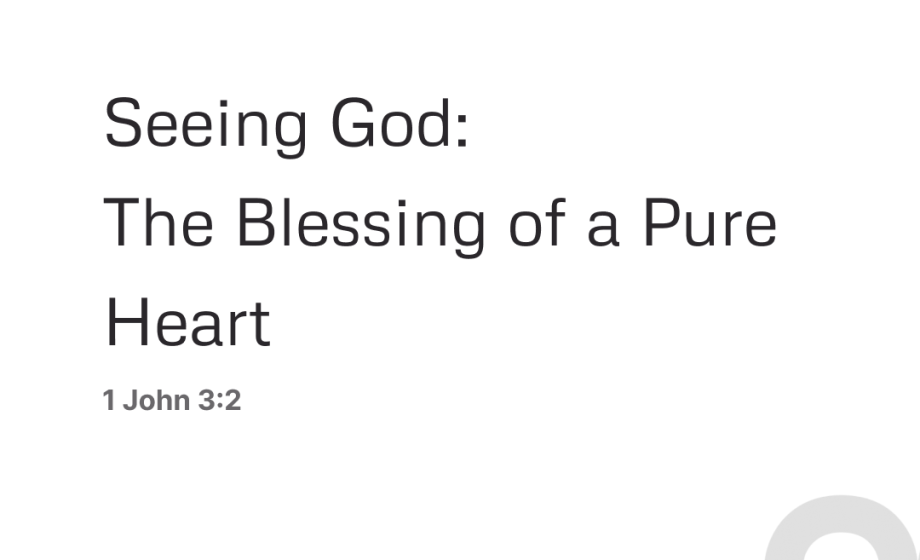 Seeing God:
The Blessing of a Pure Heart

1 John 3:2